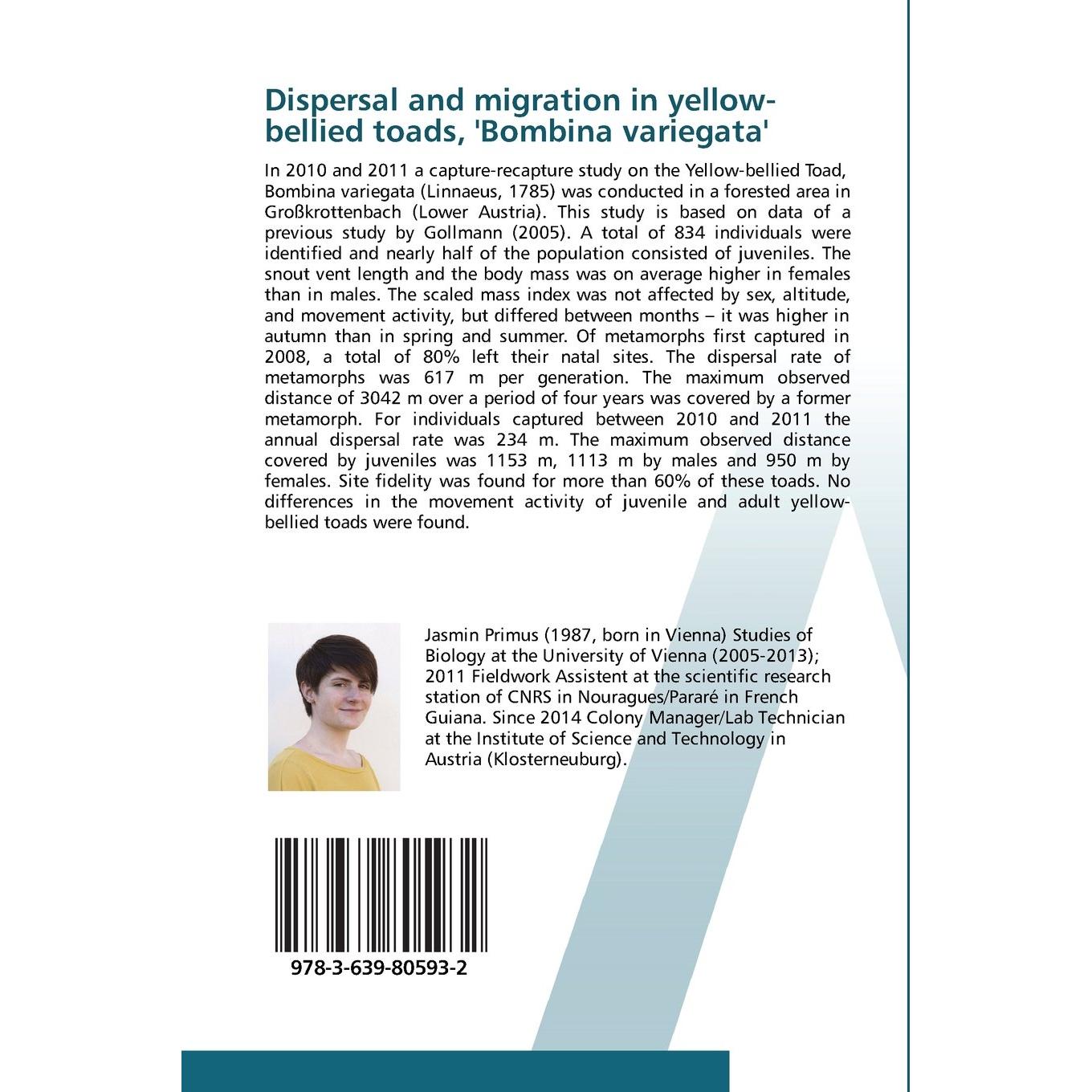 Dispersal and migration in yellow-bellied toads, 'Bombina variegata'

In 2010 and 2011 a capture-recapture study on the Yellow-bellied Toad, Bombina variegata (Linnaeus, 1785) was conducted in a forested area in Großkrottenbach (Lower Austria). This study is based on data of a previous study by Gollmann (2005). A total of 834 individuals were identified and nearly half of the population consisted of juveniles. The snout vent length and the body mass was on average higher in females than in males. The scaled mass index was not affected by sex, altitude, and movement activity, but differed between months – it was higher in autumn than in spring and summer. Of metamorphs first captured in 2008, a total of 80% left their natal sites. The dispersal rate of metamorphs was 617 m per generation. The maximum observed distance of 3042 m over a period of four years was covered by a former metamorph. For individuals captured between 2010 and 2011 the annual dispersal rate was 234 m. The maximum observed distance covered by juveniles was 1153 m, 1113 m by males and 950 m by females. Site fidelity was found for more than 60% of these toads. No differences in the movement activity of juvenile and adult yellow-bellied toads were found.

Jasmin Primus (1987, born in Vienna) Studies of Biology at the University of Vienna (2005-2013); 2011 Fieldwork Assistent at the scientific research station of CNRS in Nouragues/Pararé in French Guiana. Since 2014 Colony Manager/Lab Technician at the Institute of Science and Technology in Austria (Klosterneuburg).

978-3-639-80593-2